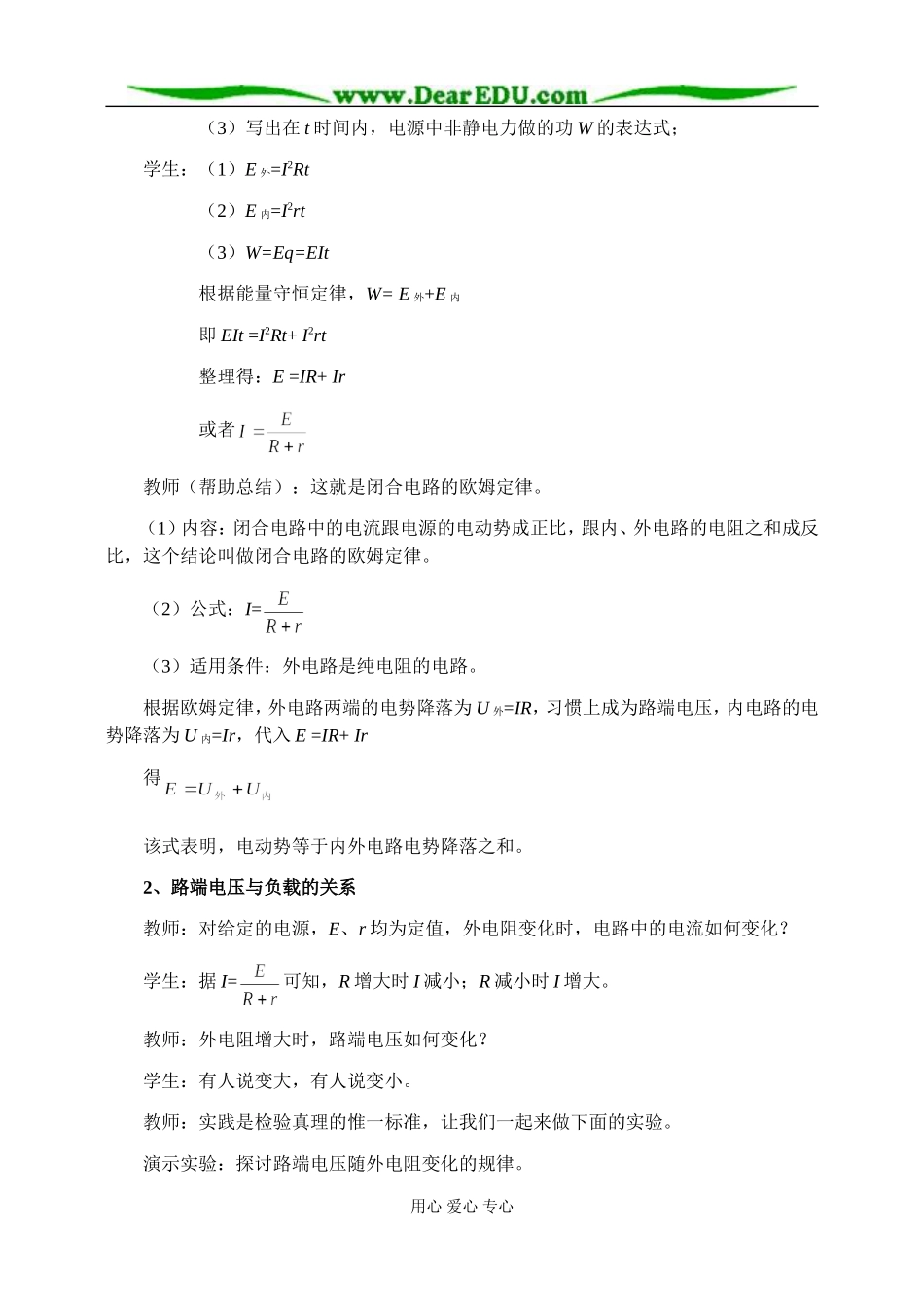 www.DearEDU.com

（3）写出在 $t$ 时间内，电源中非静电力做的功 $W$ 的表达式；

学生：（1）$E_{外}=I^2Rt$

（2）$E_{内}=I^2rt$

（3）$W=Eq=EIt$

根据能量守恒定律，$W= E_{外}+E_{内}$

即 $EIt =I^2Rt+ I^2rt$

整理得：$E =IR+ Ir$

或者 $I=\frac{E}{R+r}$

教师（帮助总结）：这就是闭合电路的欧姆定律。

（1）内容：闭合电路中的电流跟电源的电动势成正比，跟内、外电路的电阻之和成反比，这个结论叫做闭合电路的欧姆定律。

（2）公式：$I=\frac{E}{R+r}$

（3）适用条件：外电路是纯电阻的电路。

根据欧姆定律，外电路两端的电势降落为 $U_{外}=IR$，习惯上成为路端电压，内电路的电势降落为 $U_{内}=Ir$，代入 $E =IR+ Ir$

得 $E=U_{外}+U_{内}$

该式表明，电动势等于内外电路电势降落之和。

2、路端电压与负载的关系

教师：对给定的电源，$E$、$r$ 均为定值，外电阻变化时，电路中的电流如何变化？

学生：据 $I=\frac{E}{R+r}$ 可知，$R$ 增大时 $I$ 减小；$R$ 减小时 $I$ 增大。

教师：外电阻增大时，路端电压如何变化？

学生：有人说变大，有人说变小。

教师：实践是检验真理的惟一标准，让我们一起来做下面的实验。

演示实验：探讨路端电压随外电阻变化的规律。

用心 爱心 专心